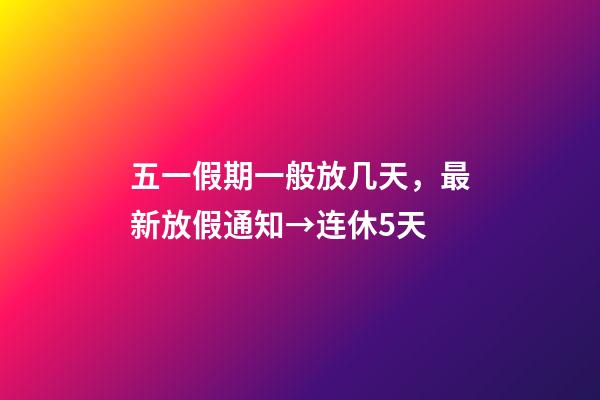 五一假期一般放几天，最新放假通知→连休5天